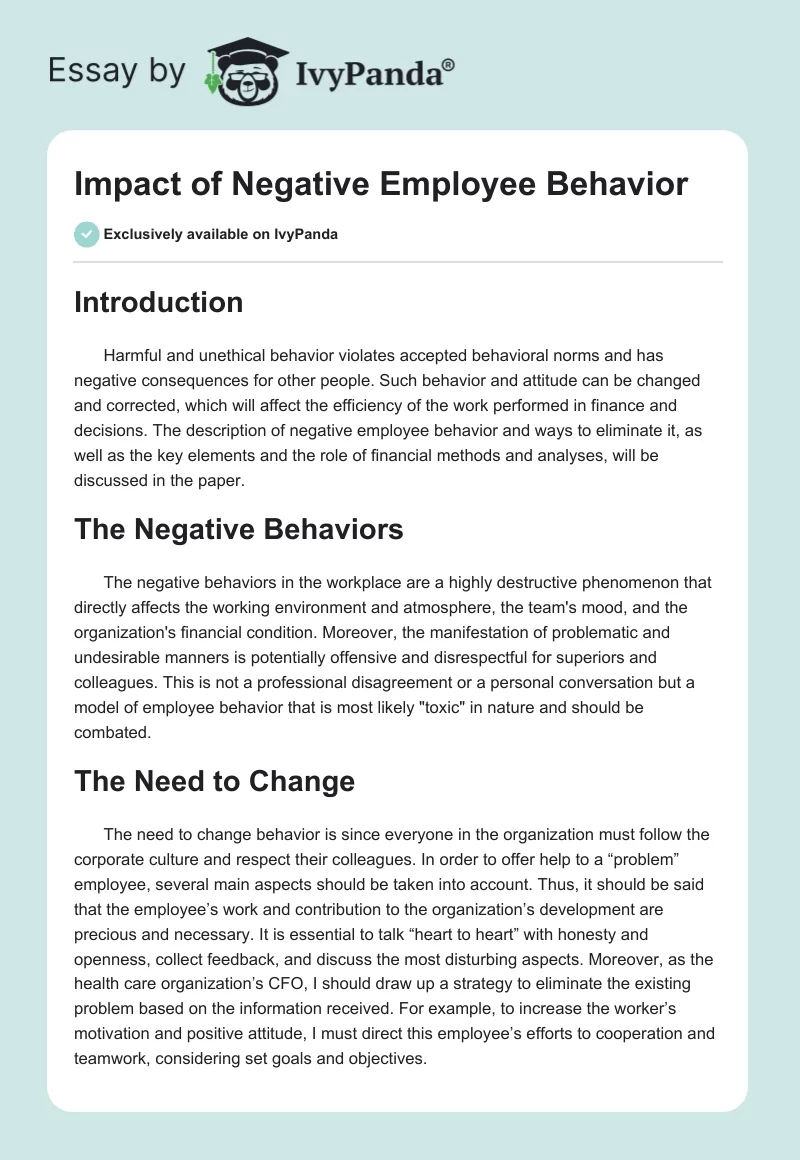 Essay by IvyPanda®

Impact of Negative Employee Behavior

Exclusively available on IvyPanda

Introduction

Harmful and unethical behavior violates accepted behavioral norms and has negative consequences for other people. Such behavior and attitude can be changed and corrected, which will affect the efficiency of the work performed in finance and decisions. The description of negative employee behavior and ways to eliminate it, as well as the key elements and the role of financial methods and analyses, will be discussed in the paper.

The Negative Behaviors

The negative behaviors in the workplace are a highly destructive phenomenon that directly affects the working environment and atmosphere, the team's mood, and the organization's financial condition. Moreover, the manifestation of problematic and undesirable manners is potentially offensive and disrespectful for superiors and colleagues. This is not a professional disagreement or a personal conversation but a model of employee behavior that is most likely "toxic" in nature and should be combated.

The Need to Change

The need to change behavior is since everyone in the organization must follow the corporate culture and respect their colleagues. In order to offer help to a “problem” employee, several main aspects should be taken into account. Thus, it should be said that the employee’s work and contribution to the organization’s development are precious and necessary. It is essential to talk “heart to heart” with honesty and openness, collect feedback, and discuss the most disturbing aspects. Moreover, as the health care organization’s CFO, I should draw up a strategy to eliminate the existing problem based on the information received. For example, to increase the worker’s motivation and positive attitude, I must direct this employee’s efforts to cooperation and teamwork, considering set goals and objectives.